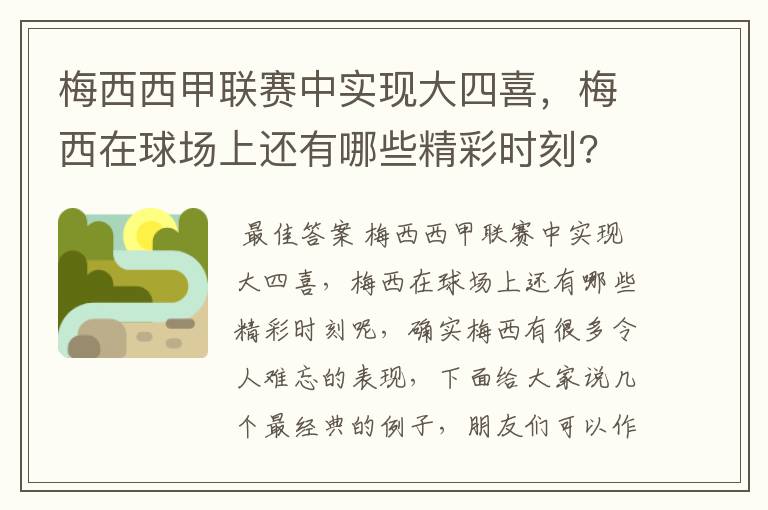 梅西西甲联赛中实现大四喜，梅西在球场上还有哪些精彩时刻？

最佳答案 梅西西甲联赛中实现大四喜，梅西在球场上还有哪些精彩时刻呢，确实梅西有很多令人难忘的表现，下面给大家说几个最经典的例子，朋友们可以作